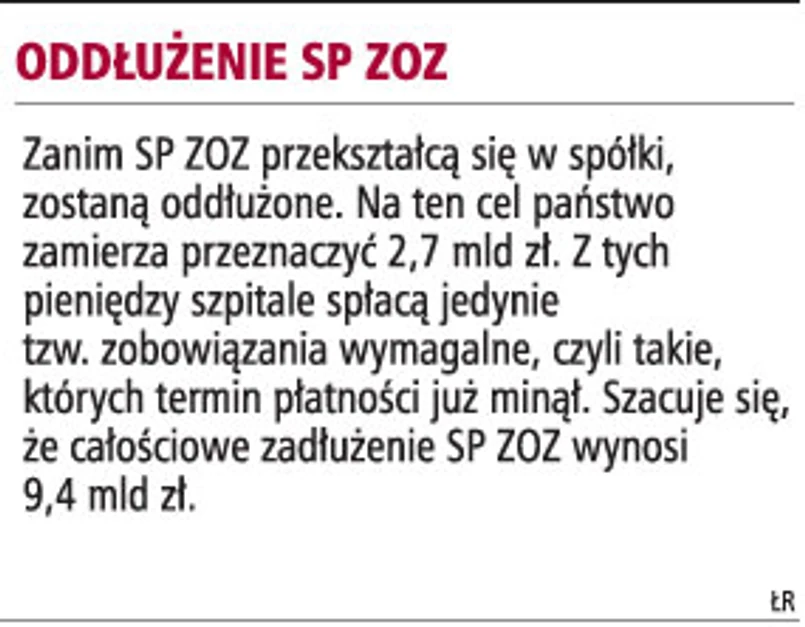 ODDŁUŻENIE SP ZOZ

Zanim SP ZOZ przekształcą się w spółki, zostaną oddłużone. Na ten cel państwo zamierza przeznaczyć 2,7 mld zł. Z tych pieniędzy szpitale spłacą jedynie tzw. zobowiązania wymagalne, czyli takie, których termin płatności już minął. Szacuje się, że całościowe zadłużenie SP ZOZ wynosi 9,4 mld zł.

ŁR